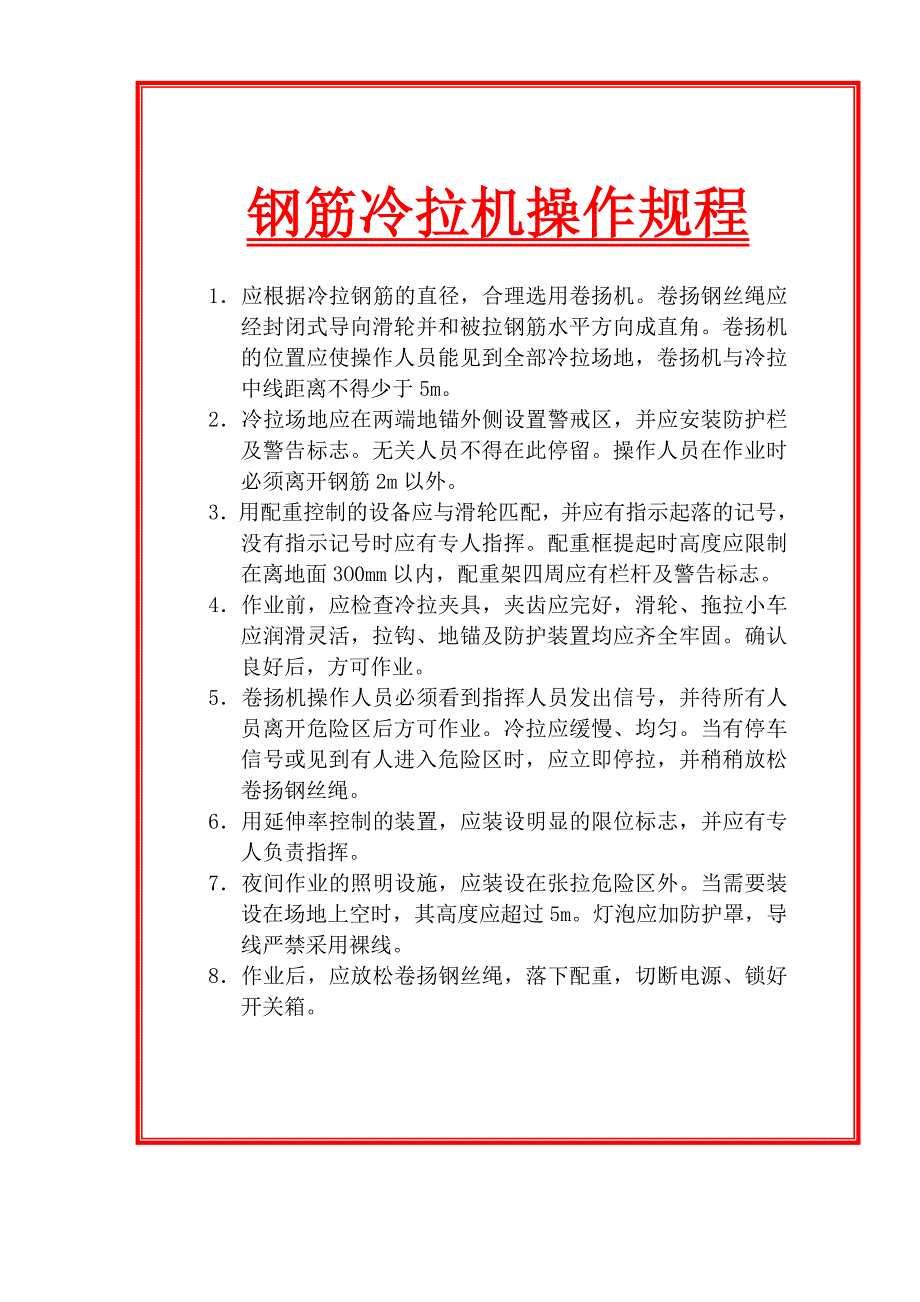 钢筋冷拉机操作规程

1．应根据冷拉钢筋的直径，合理选用卷扬机。卷扬钢丝绳应经封闭式导向滑轮并和被拉钢筋水平方向成直角。卷扬机的位置应使操作人员能见到全部冷拉场地，卷扬机与冷拉中线距离不得少于 5m。

2．冷拉场地应在两端地锚外侧设置警戒区，并应安装防护栏及警告标志。无关人员不得在此停留。操作人员在作业时必须离开钢筋 2m 以外。

3．用配重控制的设备应与滑轮匹配，并应有指示起落的记号，没有指示记号时应有专人指挥。配重框提起时高度应限制在离地面 300mm 以内，配重架四周应有栏杆及警告标志。

4．作业前，应检查冷拉夹具，夹齿应完好，滑轮、拖拉小车应润滑灵活，拉钩、地锚及防护装置均应齐全牢固。确认良好后，方可作业。

5．卷扬机操作人员必须看到指挥人员发出信号，并待所有人员离开危险区后方可作业。冷拉应缓慢、均匀。当有停车信号或见到有人进入危险区时，应立即停拉，并稍稍放松卷扬钢丝绳。

6．用延伸率控制的装置，应装设明显的限位标志，并应有专人负责指挥。

7．夜间作业的照明设施，应装设在张拉危险区外。当需要装设在场地上空时，其高度应超过 5m。灯泡应加防护罩，导线严禁采用裸线。

8．作业后，应放松卷扬钢丝绳，落下配重，切断电源、锁好开关箱。